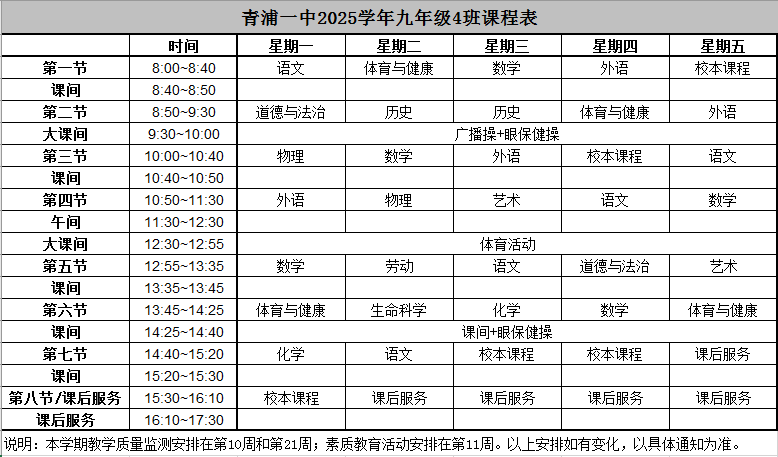 青浦一中2025学年九年级4班课程表

| | 时间 | 星期一 | 星期二 | 星期三 | 星期四 | 星期五 |
|---|---|---|---|---|---|---|
| 第一节 | 8:00~8:40 | 语文 | 体育与健康 | 数学 | 外语 | 校本课程 |
| 课间 | 8:40~8:50 | | | | | |
| 第二节 | 8:50~9:30 | 道德与法治 | 历史 | 历史 | 体育与健康 | 外语 |
| 大课间 | 9:30~10:00 | 广播操+眼保健操 | | | | |
| 第三节 | 10:00~10:40 | 物理 | 数学 | 外语 | 校本课程 | 语文 |
| 课间 | 10:40~10:50 | | | | | |
| 第四节 | 10:50~11:30 | 外语 | 物理 | 艺术 | 语文 | 数学 |
| 午间 | 11:30~12:30 | | | | | |
| 大课间 | 12:30~12:55 | 体育活动 | | | | |
| 第五节 | 12:55~13:35 | 数学 | 劳动 | 语文 | 道德与法治 | 艺术 |
| 课间 | 13:35~13:45 | | | | | |
| 第六节 | 13:45~14:25 | 体育与健康 | 生命科学 | 化学 | 数学 | 体育与健康 |
| 课间 | 14:25~14:40 | 课间+眼保健操 | | | | |
| 第七节 | 14:40~15:20 | 化学 | 语文 | 校本课程 | 校本课程 | 课后服务 |
| 课间 | 15:20~15:30 | | | | | |
| 第八节/课后服务 | 15:30~16:10 | 校本课程 | 课后服务 | 课后服务 | 课后服务 | 课后服务 |
| 课后服务 | 16:10~17:30 | | | | | |

说明：本学期教学质量监测安排在第10周和第21周；素质教育活动安排在第11周。以上安排如有变化，以具体通知为准。